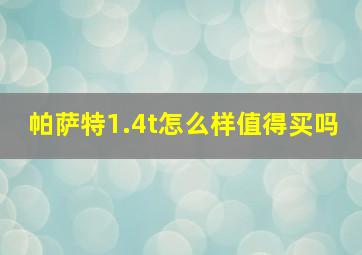 帕萨特1.4t怎么样值得买吗